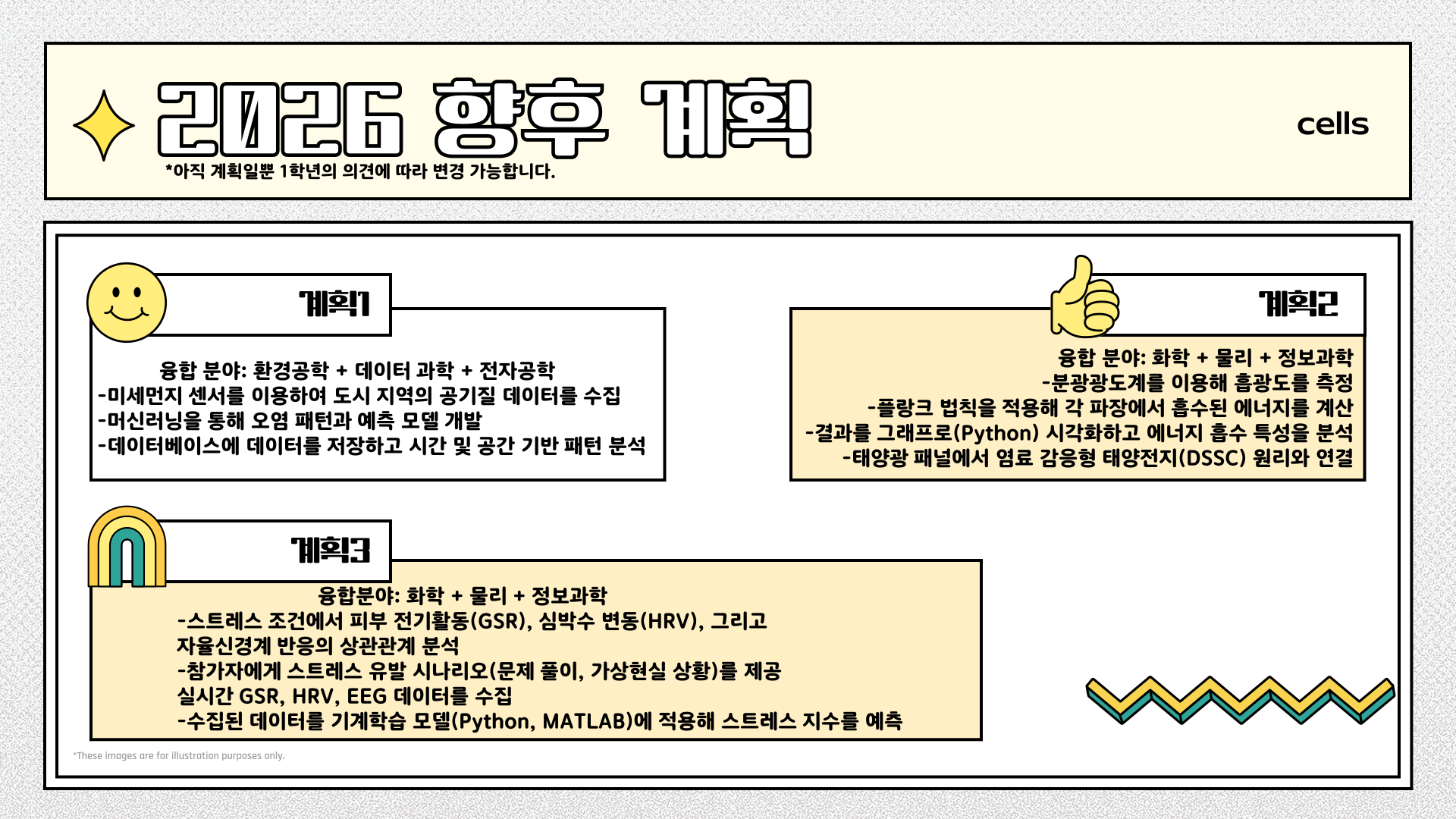 2026 향후 계획

*아직 계획일뿐 1학년의 의견에 따라 변경 가능합니다.

cells

계획1

융합 분야: 환경공학 + 데이터 과학 + 전자공학
-미세먼지 센서를 이용하여 도시 지역의 공기질 데이터를 수집
-머신러닝을 통해 오염 패턴과 예측 모델 개발
-데이터베이스에 데이터를 저장하고 시간 및 공간 기반 패턴 분석

계획2

융합 분야: 화학 + 물리 + 정보과학
-분광광도계를 이용해 흡광도를 측정
-플랑크 법칙을 적용해 각 파장에서 흡수된 에너지를 계산
-결과를 그래프로(Python) 시각화하고 에너지 흡수 특성을 분석
-태양광 패널에서 염료 감응형 태양전지(DSSC) 원리와 연결

계획3

융합분야: 화학 + 물리 + 정보과학
-스트레스 조건에서 피부 전기활동(GSR), 심박수 변동(HRV), 그리고 자율신경계 반응의 상관관계 분석
-참가자에게 스트레스 유발 시나리오(문제 풀이, 가상현실 상황)를 제공 실시간 GSR, HRV, EEG 데이터를 수집
-수집된 데이터를 기계학습 모델(Python, MATLAB)에 적용해 스트레스 지수를 예측

*These images are for illustration purposes only.